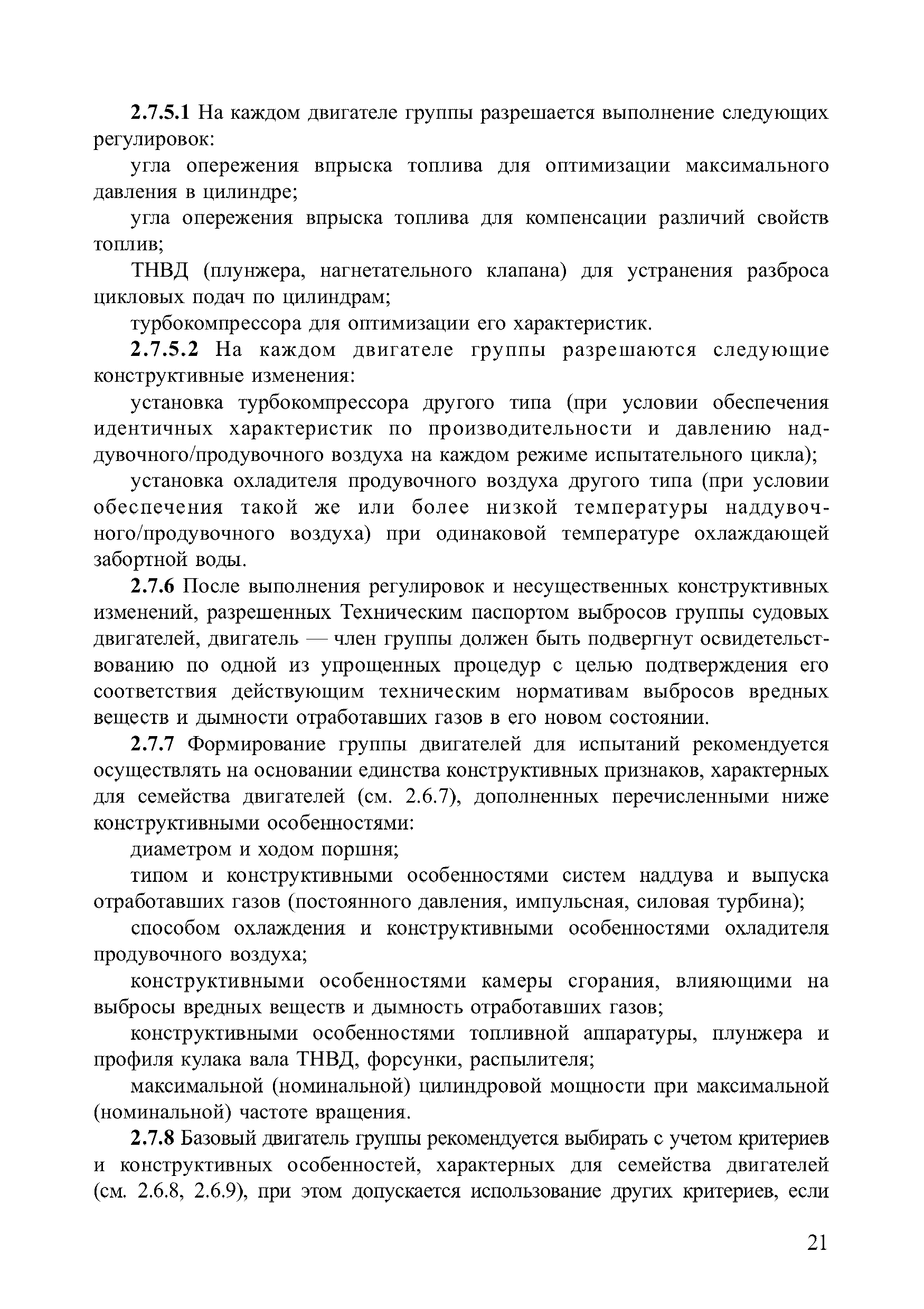 2.7.5.1 На каждом двигателе группы разрешается выполнение следующих регулировок:

угла опережения впрыска топлива для оптимизации максимального давления в цилиндре;

угла опережения впрыска топлива для компенсации различий свойств топлив;

ТНВД (плунжера, нагнетательного клапана) для устранения разброса цикловых подач по цилиндрам;

турбокомпрессора для оптимизации его характеристик.

2.7.5.2 На каждом двигателе группы разрешаются следующие конструктивные изменения:

установка турбокомпрессора другого типа (при условии обеспечения идентичных характеристик по производительности и давлению наддувочного/продувочного воздуха на каждом режиме испытательного цикла);

установка охладителя продувочного воздуха другого типа (при условии обеспечения такой же или более низкой температуры наддувочного/продувочного воздуха) при одинаковой температуре охлаждающей забортной воды.

2.7.6 После выполнения регулировок и несущественных конструктивных изменений, разрешенных Техническим паспортом выбросов группы судовых двигателей, двигатель — член группы должен быть подвергнут освидетельствованию по одной из упрощенных процедур с целью подтверждения его соответствия действующим техническим нормативам выбросов вредных веществ и дымности отработавших газов в его новом состоянии.

2.7.7 Формирование группы двигателей для испытаний рекомендуется осуществлять на основании единства конструктивных признаков, характерных для семейства двигателей (см. 2.6.7), дополненных перечисленными ниже конструктивными особенностями:

диаметром и ходом поршня;

типом и конструктивными особенностями систем наддува и выпуска отработавших газов (постоянного давления, импульсная, силовая турбина);

способом охлаждения и конструктивными особенностями охладителя продувочного воздуха;

конструктивными особенностями камеры сгорания, влияющими на выбросы вредных веществ и дымность отработавших газов;

конструктивными особенностями топливной аппаратуры, плунжера и профиля кулака вала ТНВД, форсунки, распылителя;

максимальной (номинальной) цилиндровой мощности при максимальной (номинальной) частоте вращения.

2.7.8 Базовый двигатель группы рекомендуется выбирать с учетом критериев и конструктивных особенностей, характерных для семейства двигателей (см. 2.6.8, 2.6.9), при этом допускается использование других критериев, если

21